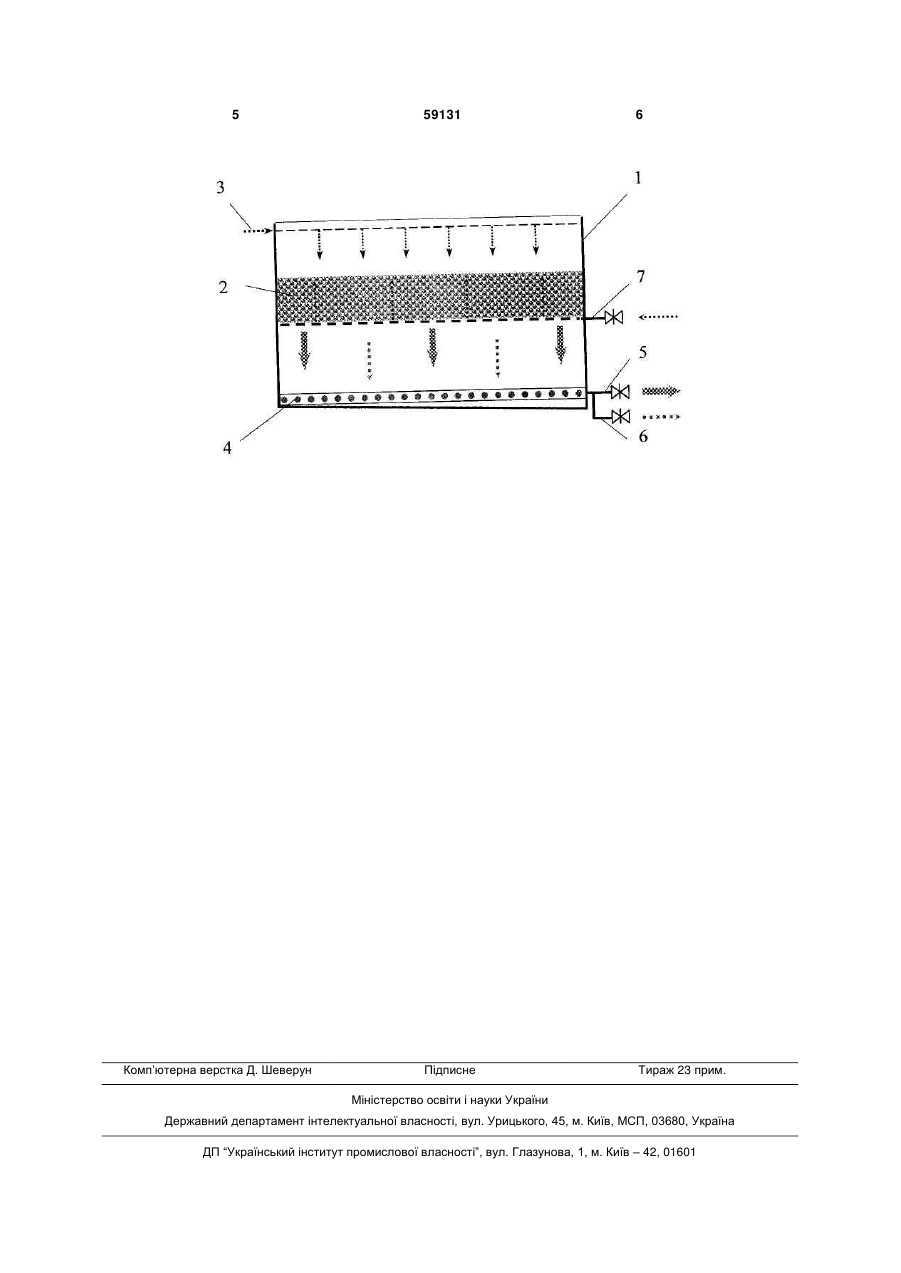 5 59131 6

3
1
2
7
5
4
6

Комп'ютерна верстка Д. Шеверун Підписне Тираж 23 прим.

Міністерство освіти і науки України

Державний департамент інтелектуальної власності, вул. Урицького, 45, м. Київ, МСП, 03680, Україна

ДП "Український інститут промислової власності", вул. Глазунова, 1, м. Київ – 42, 01601